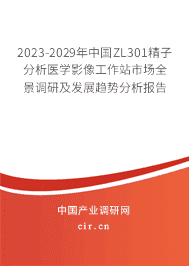 2023-2029年中国ZL301精子分析医学影像工作站市场全景调研及发展趋势分析报告

中国产业调研网
cir.cn